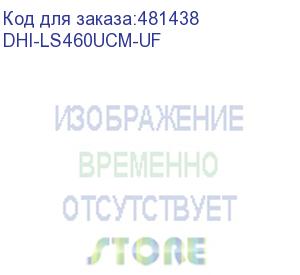 Код для заказа:481438
DHI-LS460UCM-UF

ИЗОБРАЖЕНИЕ
ВРЕМЕННО
ОТСУТСТВУЕТ
STORE